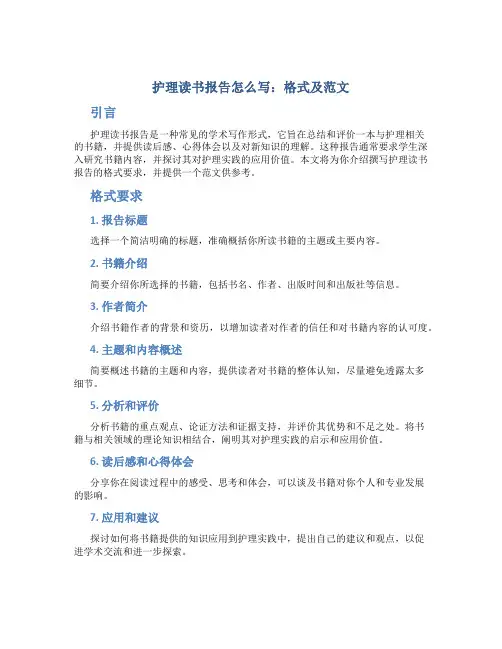 护理读书报告怎么写：格式及范文

引言

护理读书报告是一种常见的学术写作形式，它旨在总结和评价一本与护理相关的书籍，并提供读后感、心得体会以及对新知识的理解。这种报告通常要求学生深入研究书籍内容，并探讨其对护理实践的应用价值。本文将为你介绍撰写护理读书报告的格式要求，并提供一个范文供参考。

格式要求

1. 报告标题

选择一个简洁明确的标题，准确概括你所读书籍的主题或主要内容。

2. 书籍介绍

简要介绍你所选择的书籍，包括书名、作者、出版时间和出版社等信息。

3. 作者简介

介绍书籍作者的背景和资历，以增加读者对作者的信任和对书籍内容的认可度。

4. 主题和内容概述

简要概述书籍的主题和内容，提供读者对书籍的整体认知，尽量避免透露太多细节。

5. 分析和评价

分析书籍的重点观点、论证方法和证据支持，并评价其优势和不足之处。将书籍与相关领域的理论知识相结合，阐明其对护理实践的启示和应用价值。

6. 读后感和心得体会

分享你在阅读过程中的感受、思考和体会，可以谈及书籍对你个人和专业发展的影响。

7. 应用和建议

探讨如何将书籍提供的知识应用到护理实践中，提出自己的建议和观点，以促进学术交流和进一步探索。